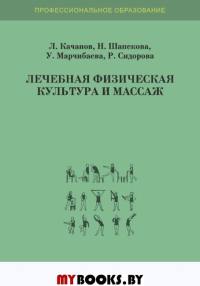 ПРОФЕССИОНАЛЬНОЕ ОБРАЗОВАНИЕ

Л. Качанов, Н. Шапекова, У. Марчибаева, Р. Сидорова

ЛЕЧЕБНАЯ ФИЗИЧЕСКАЯ КУЛЬТУРА И МАССАЖ

MYBOOKS.BY